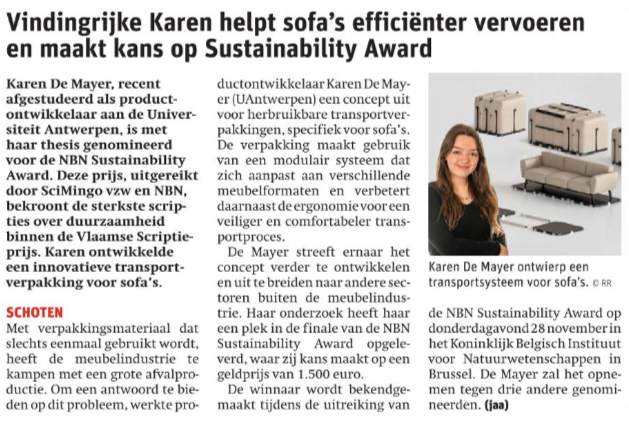 Vindingrijke Karen helpt sofa's efficiënter vervoeren en maakt kans op Sustainability Award

Karen De Mayer, recent afgestudeerd als productontwikkelaar aan de Universiteit Antwerpen, is met haar thesis genomineerd voor de NBN Sustainability Award. Deze prijs, uitgereikt door SciMingo vzw en NBN, bekroont de sterkste scripties over duurzaamheid binnen de Vlaamse Scriptieprijs. Karen ontwikkelde een innovatieve transportverpakking voor sofa's.

SCHOTEN
Met verpakkingsmateriaal dat slechts eenmaal gebruikt wordt, heeft de meubelindustrie te kampen met een grote afvalproductie. Om een antwoord te bieden op dit probleem, werkte productontwikkelaar Karen De Mayer (UAntwerpen) een concept uit voor herbruikbare transportverpakkingen, specifiek voor sofa's. De verpakking maakt gebruik van een modulair systeem dat zich aanpast aan verschillende meubelformaten en verbetert daarnaast de ergonomie voor een veiliger en comfortabeler transportproces.

De Mayer streeft ernaar het concept verder te ontwikkelen en uit te breiden naar andere sectoren buiten de meubelindustrie. Haar onderzoek heeft haar een plek in de finale van de NBN Sustainability Award opgeleverd, waar zij kans maakt op een geldprijs van 1.500 euro.

De winnaar wordt bekendgemaakt tijdens de uitreiking van de NBN Sustainability Award op donderdagavond 28 november in het Koninklijk Belgisch Instituut voor Natuurwetenschappen in Brussel. De Mayer zal het opnemen tegen drie andere genomineerden. (jaa)

Karen De Mayer ontwierp een transportsysteem voor sofa's. © RR